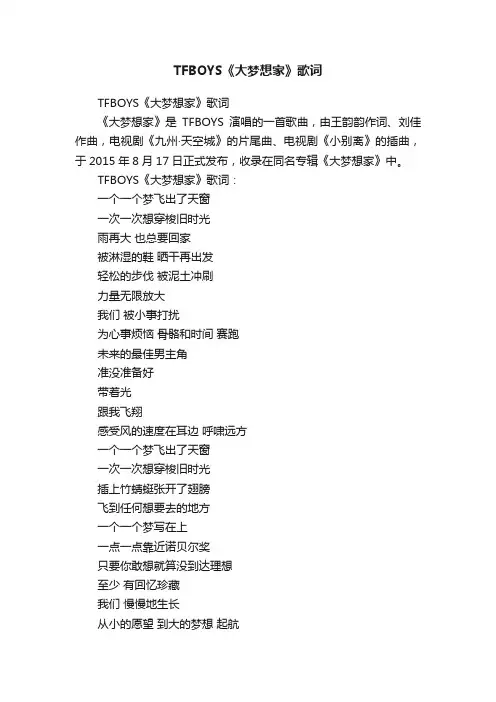 TFBOYS《大梦想家》歌词

TFBOYS《大梦想家》歌词

《大梦想家》是 TFBOYS 演唱的一首歌曲，由王韵韵作词、刘佳作曲，电视剧《九州·天空城》的片尾曲、电视剧《小别离》的插曲，于 2015 年 8 月 17 日正式发布，收录在同名专辑《大梦想家》中。

TFBOYS《大梦想家》歌词：

一个一个梦飞出了天窗

一次一次想穿梭旧时光

雨再大 也总要回家

被淋湿的鞋 晒干再出发

轻松的步伐 被泥土冲刷

力量无限放大

我们 被小事打扰

为心事烦恼 骨骼和时间 赛跑

未来的最佳男主角

准没准备好

带着光

跟我飞翔

感受风的速度在耳边 呼啸远方

一个一个梦飞出了天窗

一次一次想穿梭旧时光

插上竹蜻蜓张开了翅膀

飞到任何想要去的地方

一个一个梦写在上

一点一点靠近诺贝尔奖

只要你敢想就算没到达理想

至少 有回忆珍藏

我们 慢慢地生长

从小的愿望 到大的梦想 起航